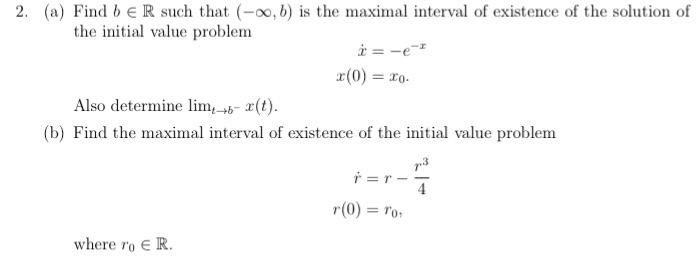 2. (a) Find $b \in \mathbb{R}$ such that $(-\infty, b)$ is the maximal interval of existence of the solution of the initial value problem

$\dot{x} = -e^{-x}$
$x(0) = x_0.$

Also determine $\lim_{t \to b^-} x(t)$.

(b) Find the maximal interval of existence of the initial value problem

$\dot{r} = r - \frac{r^3}{4}$
$r(0) = r_0,$

where $r_0 \in \mathbb{R}$.